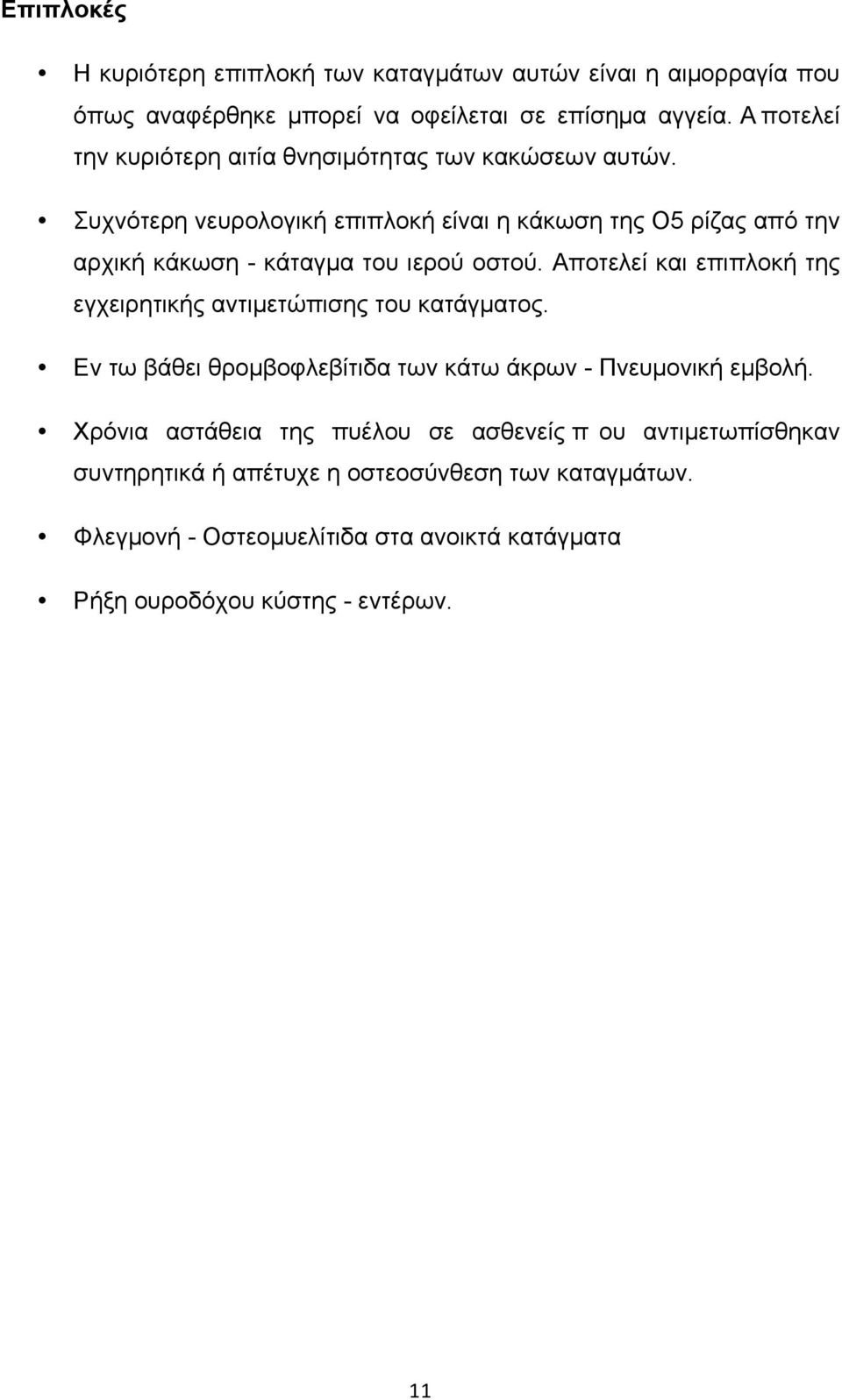 Επιπλοκές

• Η κυριότερη επιπλοκή των καταγμάτων αυτών είναι η αιμορραγία που όπως αναφέρθηκε μπορεί να οφείλεται σε επίσημα αγγεία. Α ποτελεί την κυριότερη αιτία θνησιμότητας των κακώσεων αυτών.

• Συχνότερη νευρολογική επιπλοκή είναι η κάκωση της Ο5 ρίζας από την αρχική κάκωση - κάταγμα του ιερού οστού. Αποτελεί και επιπλοκή της εγχειρητικής αντιμετώπισης του κατάγματος.

• Εν τω βάθει θρομβοφλεβίτιδα των κάτω άκρων - Πνευμονική εμβολή.

• Χρόνια αστάθεια της πυέλου σε ασθενείς π ου αντιμετωπίσθηκαν συντηρητικά ή απέτυχε η οστεοσύνθεση των καταγμάτων.

• Φλεγμονή - Οστεομυελίτιδα στα ανοικτά κατάγματα

• Ρήξη ουροδόχου κύστης - εντέρων.

11